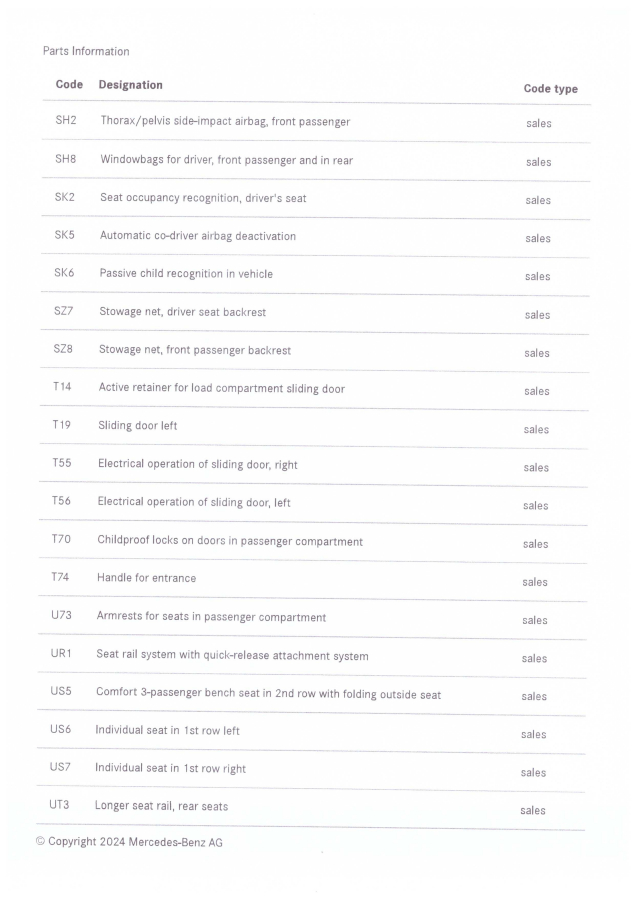 Parts Information

| Code | Designation | Code type |
|---|---|---|
| SH2 | Thorax/pelvis side-impact airbag, front passenger | sales |
| SH8 | Windowbags for driver, front passenger and in rear | sales |
| SK2 | Seat occupancy recognition, driver's seat | sales |
| SK5 | Automatic co-driver airbag deactivation | sales |
| SK6 | Passive child recognition in vehicle | sales |
| SZ7 | Stowage net, driver seat backrest | sales |
| SZ8 | Stowage net, front passenger backrest | sales |
| T14 | Active retainer for load compartment sliding door | sales |
| T19 | Sliding door left | sales |
| T55 | Electrical operation of sliding door, right | sales |
| T56 | Electrical operation of sliding door, left | sales |
| T70 | Childproof locks on doors in passenger compartment | sales |
| T74 | Handle for entrance | sales |
| U73 | Armrests for seats in passenger compartment | sales |
| UR1 | Seat rail system with quick-release attachment system | sales |
| US5 | Comfort 3-passenger bench seat in 2nd row with folding outside seat | sales |
| US6 | Individual seat in 1st row left | sales |
| US7 | Individual seat in 1st row right | sales |
| UT3 | Longer seat rail, rear seats | sales |

© Copyright 2024 Mercedes-Benz AG